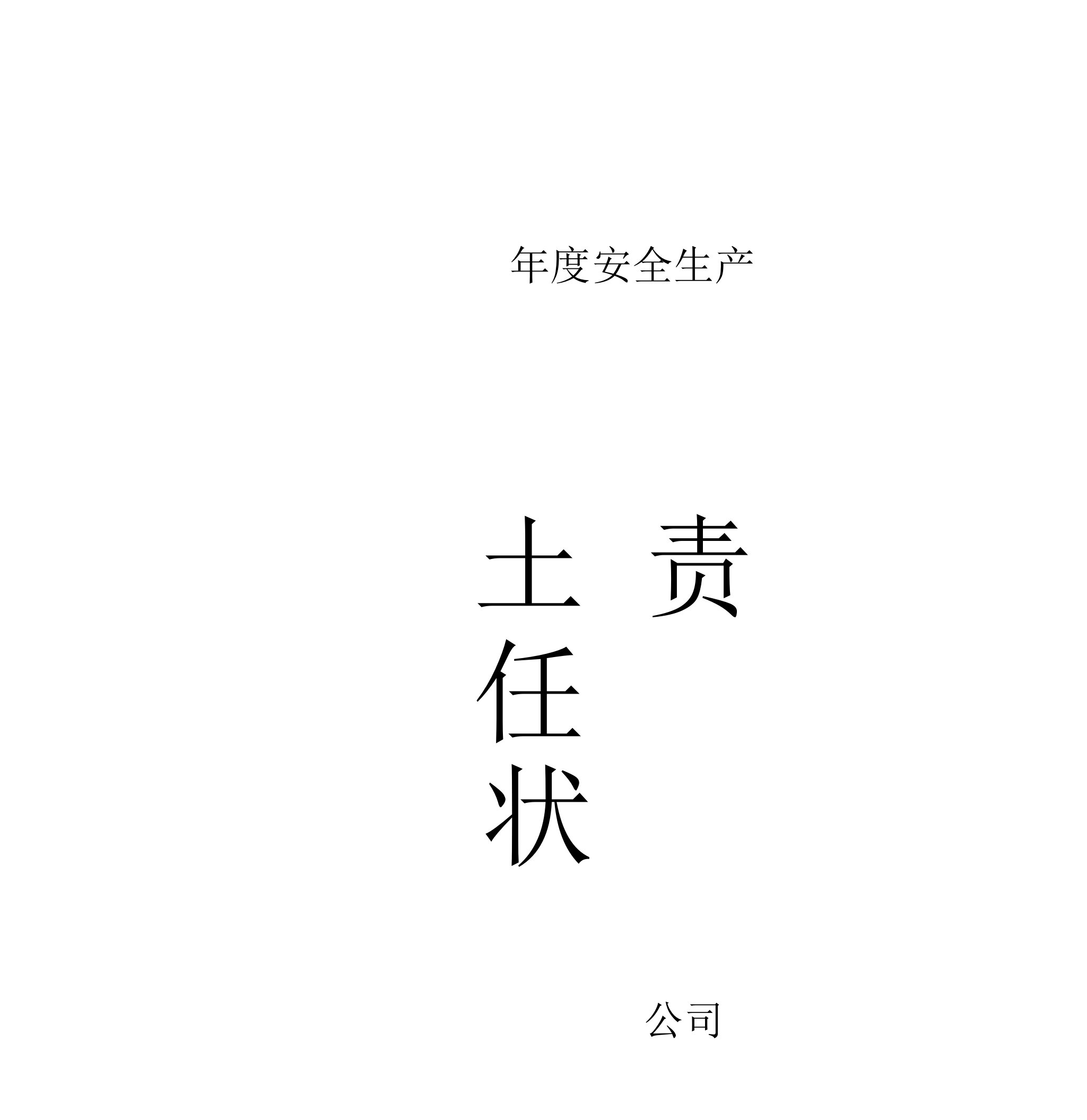 年度安全生产

土 责
任
状

公司